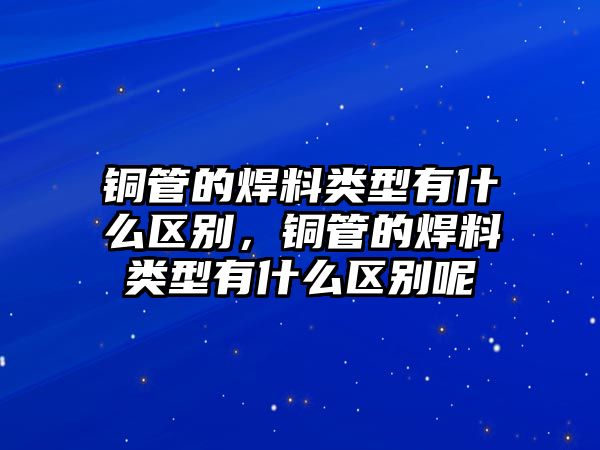 铜管的焊料类型有什么区别，铜管的焊料类型有什么区别呢